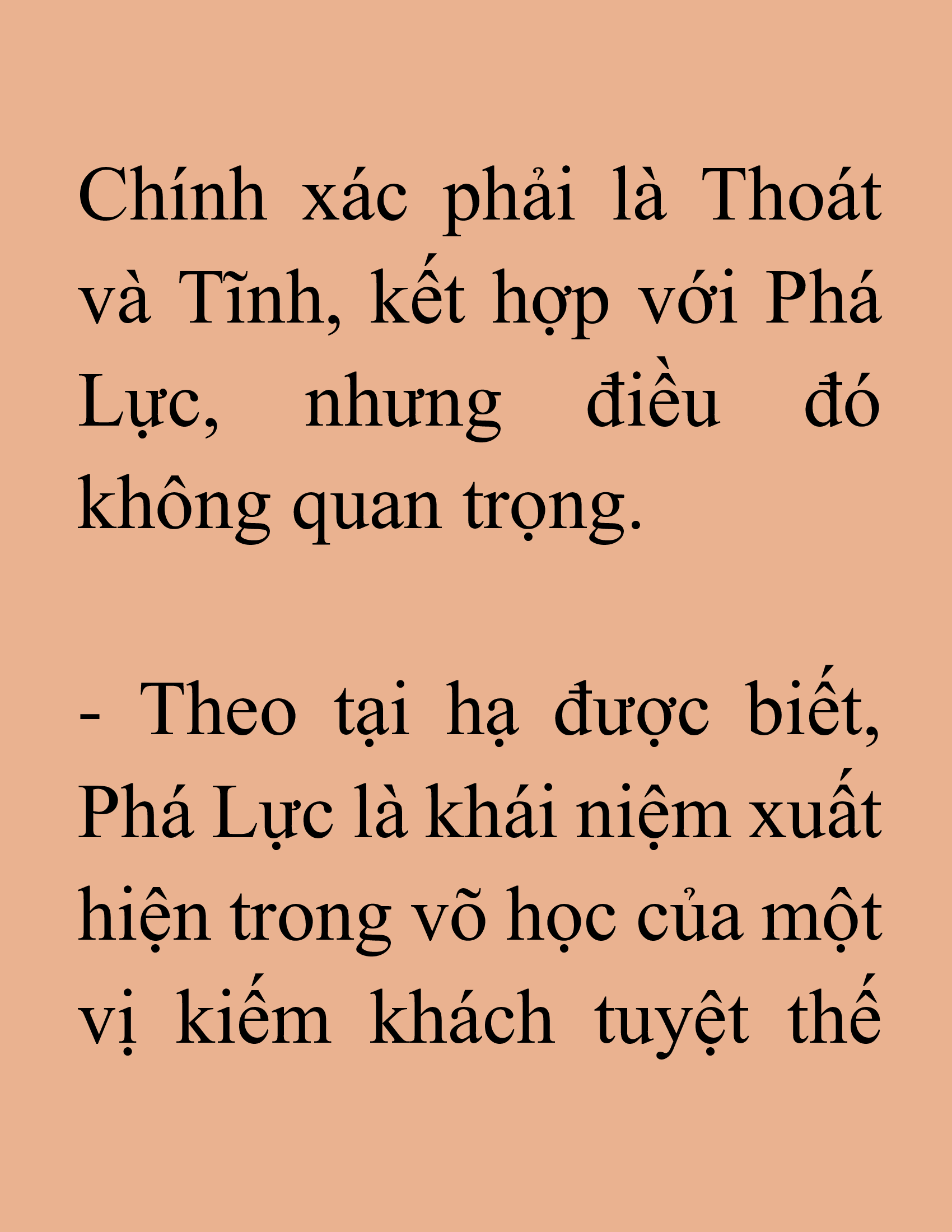 Chính xác phải là Thoát và Tĩnh, kết hợp với Phá Lực, nhưng điều đó không quan trọng.

- Theo tại hạ được biết, Phá Lực là khái niệm xuất hiện trong võ học của một vị kiếm khách tuyệt thế